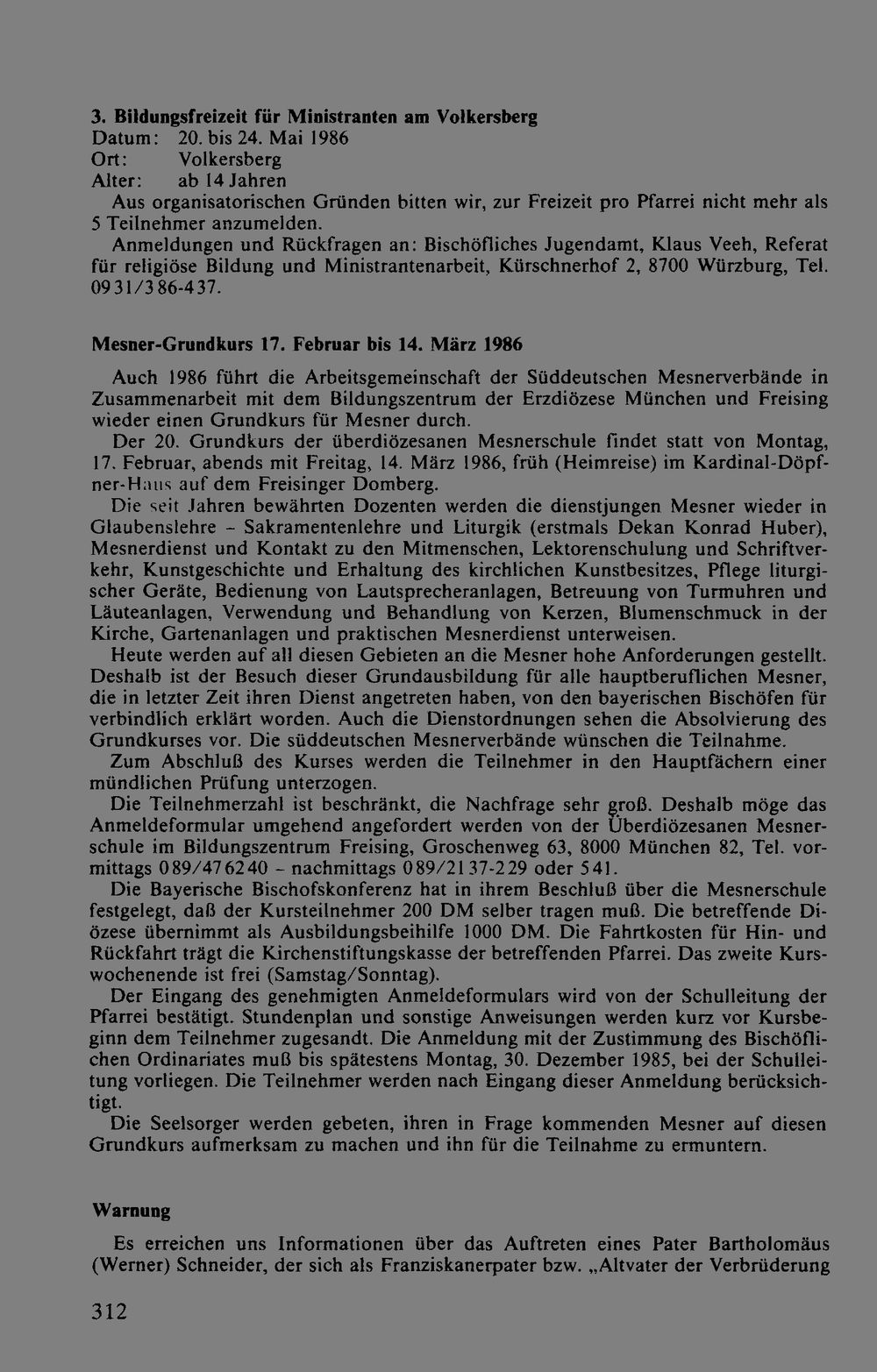 3. Bildungsfreizeit für Ministranten am Volkersberg
Datum: 20. bis 24. Mai 1986
Ort: Volkersberg
Alter: ab 14 Jahren

Aus organisatorischen Gründen bitten wir, zur Freizeit pro Pfarrei nicht mehr als 5 Teilnehmer anzumelden.

Anmeldungen und Rückfragen an: Bischöfliches Jugendamt, Klaus Veeh, Referat für religiöse Bildung und Ministrantenarbeit, Kürschnerhof 2, 8700 Würzburg, Tel. 0931/386-437.

Mesner-Grundkurs 17. Februar bis 14. März 1986

Auch 1986 führt die Arbeitsgemeinschaft der Süddeutschen Mesnerverbände in Zusammenarbeit mit dem Bildungszentrum der Erzdiözese München und Freising wieder einen Grundkurs für Mesner durch.

Der 20. Grundkurs der überdiözesanen Mesnerschule findet statt von Montag, 17. Februar, abends mit Freitag, 14. März 1986, früh (Heimreise) im Kardinal-Döpfner-Haus auf dem Freisinger Domberg.

Die seit Jahren bewährten Dozenten werden die dienstjungen Mesner wieder in Glaubenslehre - Sakramentenlehre und Liturgik (erstmals Dekan Konrad Huber), Mesnerdienst und Kontakt zu den Mitmenschen, Lektorenschulung und Schriftverkehr, Kunstgeschichte und Erhaltung des kirchlichen Kunstbesitzes, Pflege liturgischer Geräte, Bedienung von Lautsprecheranlagen, Betreuung von Turmuhren und Läuteanlagen, Verwendung und Behandlung von Kerzen, Blumenschmuck in der Kirche, Gartenanlagen und praktischen Mesnerdienst unterweisen.

Heute werden auf all diesen Gebieten an die Mesner hohe Anforderungen gestellt. Deshalb ist der Besuch dieser Grundausbildung für alle hauptberuflichen Mesner, die in letzter Zeit ihren Dienst angetreten haben, von den bayerischen Bischöfen für verbindlich erklärt worden. Auch die Dienstordnungen sehen die Absolvierung des Grundkurses vor. Die süddeutschen Mesnerverbände wünschen die Teilnahme.

Zum Abschluß des Kurses werden die Teilnehmer in den Hauptfächern einer mündlichen Prüfung unterzogen.

Die Teilnehmerzahl ist beschränkt, die Nachfrage sehr groß. Deshalb möge das Anmeldeformular umgehend angefordert werden von der Überdiözesanen Mesnerschule im Bildungszentrum Freising, Groschenweg 63, 8000 München 82, Tel. vormittags 089/476240 - nachmittags 089/2137-229 oder 541.

Die Bayerische Bischofskonferenz hat in ihrem Beschluß über die Mesnerschule festgelegt, daß der Kursteilnehmer 200 DM selber tragen muß. Die betreffende Diözese übernimmt als Ausbildungsbeihilfe 1000 DM. Die Fahrtkosten für Hin- und Rückfahrt trägt die Kirchenstiftungskasse der betreffenden Pfarrei. Das zweite Kurswochenende ist frei (Samstag/Sonntag).

Der Eingang des genehmigten Anmeldeformulars wird von der Schulleitung der Pfarrei bestätigt. Stundenplan und sonstige Anweisungen werden kurz vor Kursbeginn dem Teilnehmer zugesandt. Die Anmeldung mit der Zustimmung des Bischöflichen Ordinariates muß bis spätestens Montag, 30. Dezember 1985, bei der Schulleitung vorliegen. Die Teilnehmer werden nach Eingang dieser Anmeldung berücksichtigt.

Die Seelsorger werden gebeten, ihren in Frage kommenden Mesner auf diesen Grundkurs aufmerksam zu machen und ihn für die Teilnahme zu ermuntern.

Warnung

Es erreichen uns Informationen über das Auftreten eines Pater Bartholomäus (Werner) Schneider, der sich als Franziskanerpater bzw. „Altvater der Verbrüderung

312